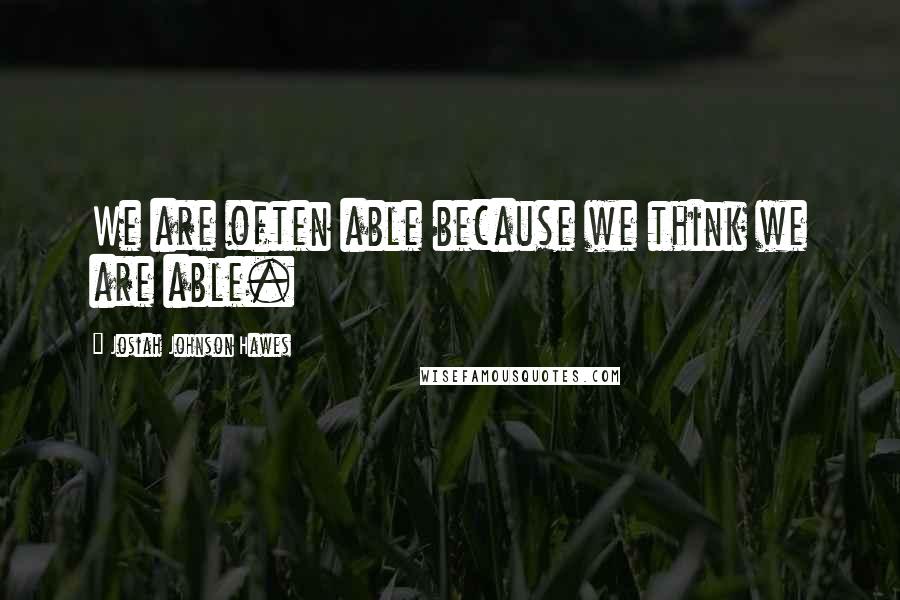 We are often able because we think we are able.

Josiah Johnson Hawes

WISEFAMOUSQUOTES.COM